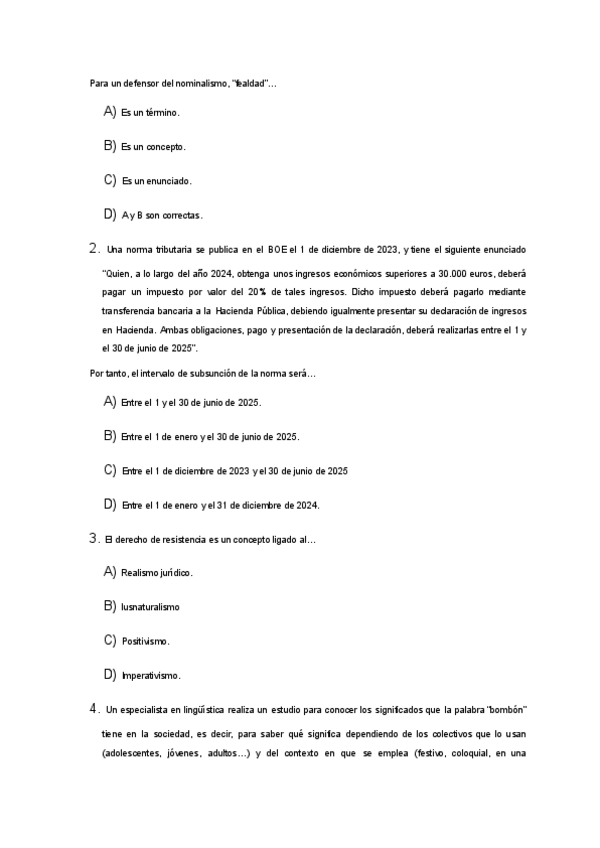 Para un defensor del nominalismo, "lealdad"…

A) Es un término.

B) Es un concepto.

C) Es un enunciado.

D) A y B son correctas.

2. Una norma tributaria se publica en el BOE el 1 de diciembre de 2023, y tiene el siguiente enunciado "Quien, a lo largo del año 2024, obtenga unos ingresos económicos superiores a 30.000 euros, deberá pagar un impuesto por valor del 20% de tales ingresos. Dicho impuesto deberá pagarlo mediante transferencia bancaria a la Hacienda Pública, debiendo igualmente presentar su declaración de ingresos en Hacienda. Ambas obligaciones, pago y presentación de la declaración, deberá realizarlas entre el 1 y el 30 de junio de 2025".

Por tanto, el intervalo de subsunción de la norma será…

A) Entre el 1 y el 30 de junio de 2025.

B) Entre el 1 de enero y el 30 de junio de 2025.

C) Entre el 1 de diciembre de 2023 y el 30 de junio de 2025

D) Entre el 1 de enero y el 31 de diciembre de 2024.

3. El derecho de resistencia es un concepto ligado al…

A) Realismo jurídico.

B) Iusnaturalismo

C) Positivismo.

D) Imperativismo.

4. Un especialista en lingüística realiza un estudio para conocer los significados que la palabra "bombón" tiene en la sociedad, es decir, para saber qué significa dependiendo de los colectivos que lo usan (adolescentes, jóvenes, adultos…) y del contexto en que se emplea (festivo, coloquial, en una